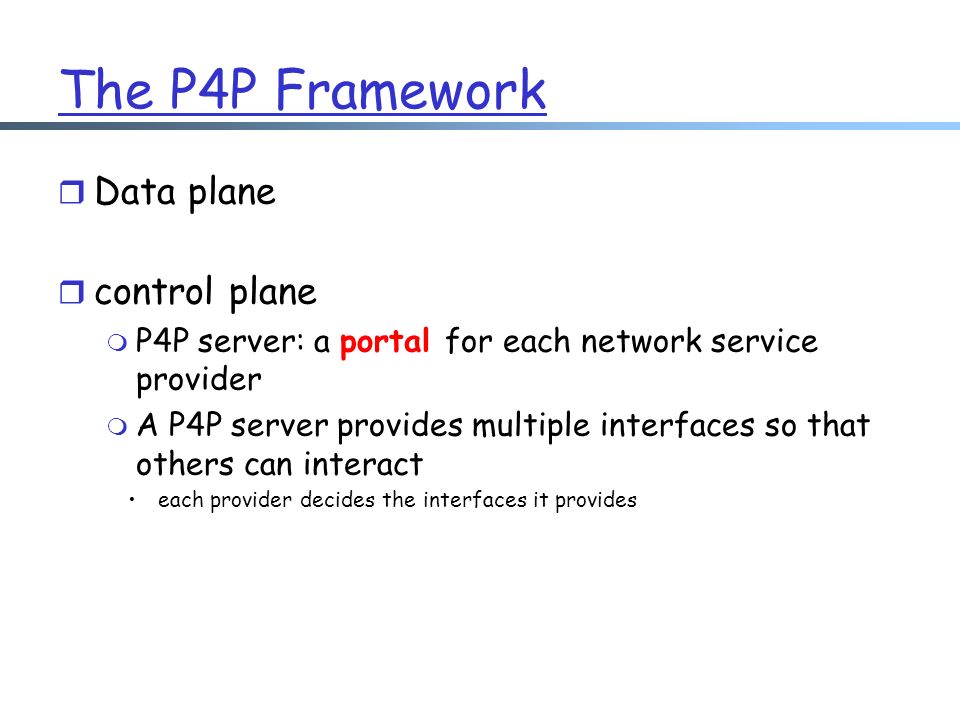 The P4P Framework

Data plane

control plane

P4P server: a portal for each network service provider

A P4P server provides multiple interfaces so that others can interact

• each provider decides the interfaces it provides